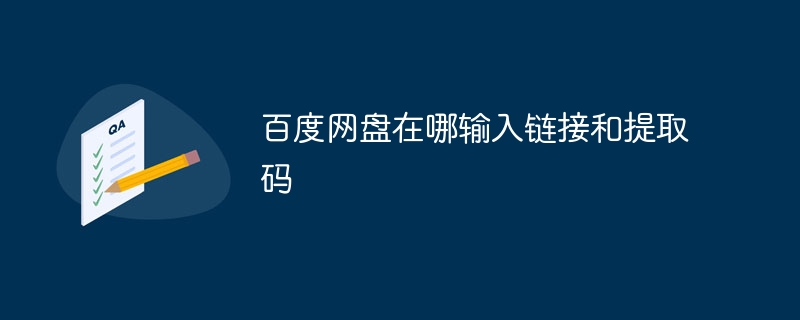 QA

百度网盘在哪输入链接和提取码